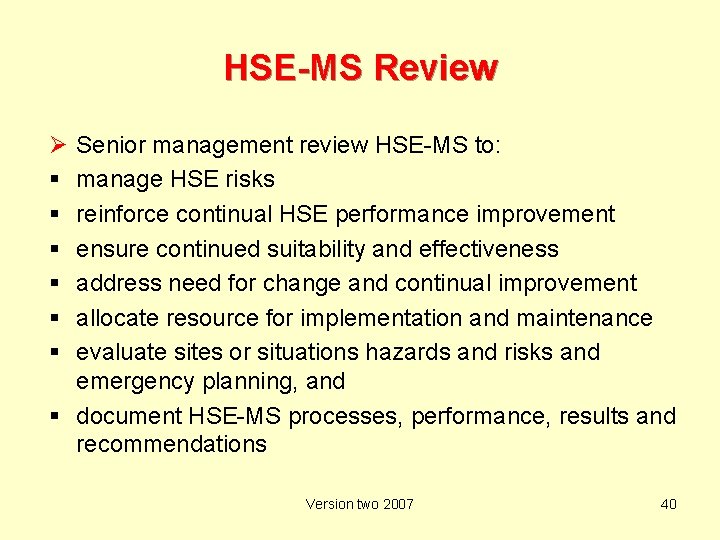 HSE-MS Review

➢ Senior management review HSE-MS to:
• manage HSE risks
• reinforce continual HSE performance improvement
• ensure continued suitability and effectiveness
• address need for change and continual improvement
• allocate resource for implementation and maintenance
• evaluate sites or situations hazards and risks and emergency planning, and
• document HSE-MS processes, performance, results and recommendations

Version two 2007

40